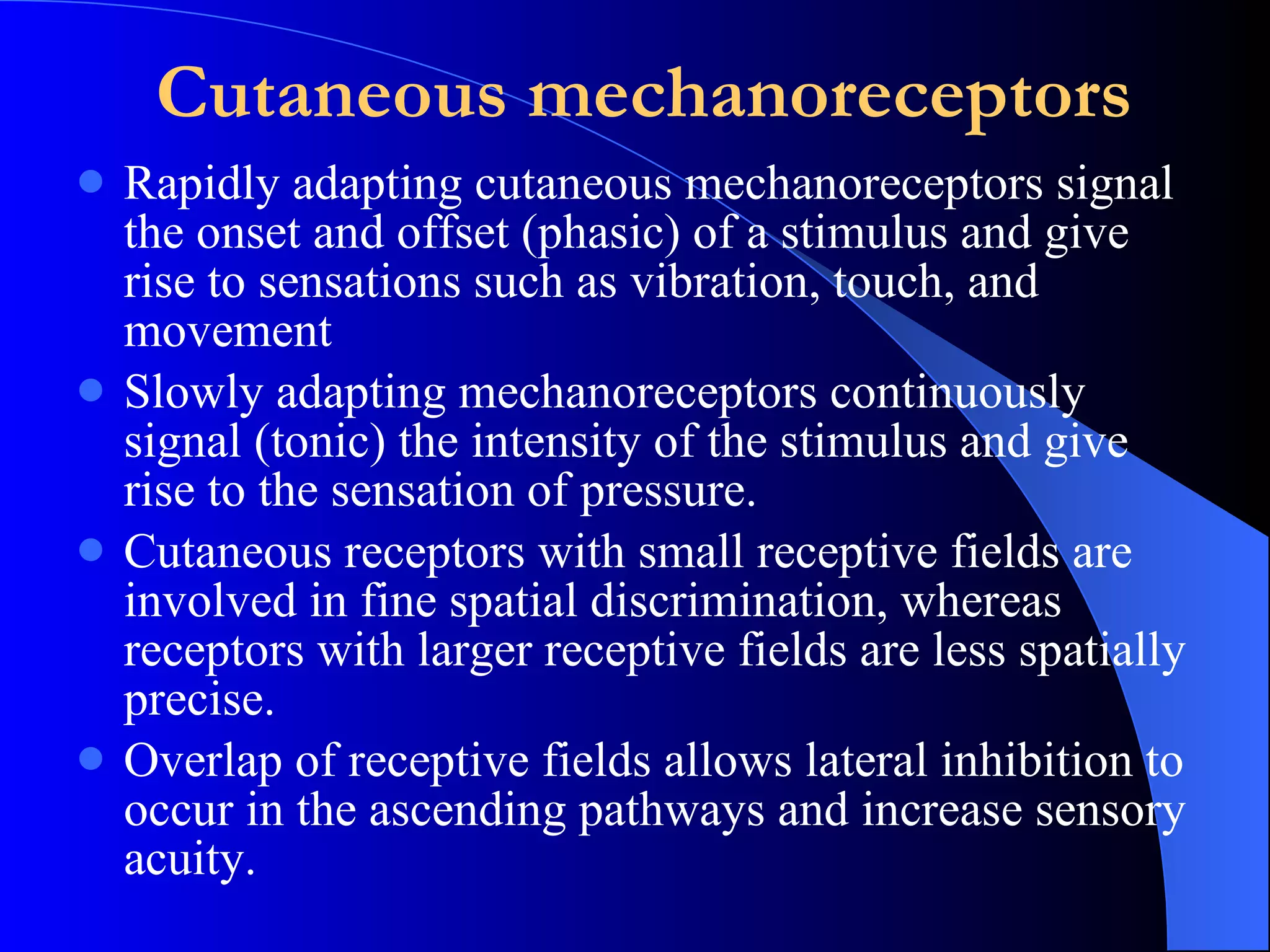 Cutaneous mechanoreceptors

- Rapidly adapting cutaneous mechanoreceptors signal the onset and offset (phasic) of a stimulus and give rise to sensations such as vibration, touch, and movement
- Slowly adapting mechanoreceptors continuously signal (tonic) the intensity of the stimulus and give rise to the sensation of pressure.
- Cutaneous receptors with small receptive fields are involved in fine spatial discrimination, whereas receptors with larger receptive fields are less spatially precise.
- Overlap of receptive fields allows lateral inhibition to occur in the ascending pathways and increase sensory acuity.